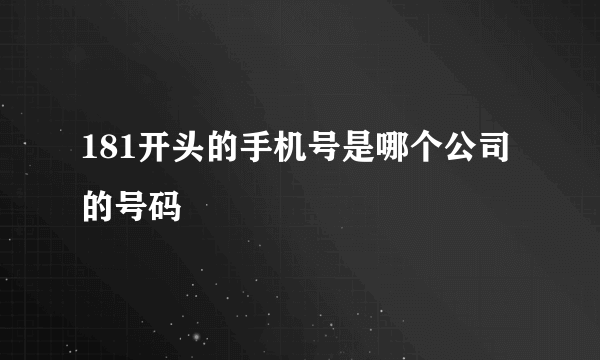 181开头的手机号是哪个公司的号码